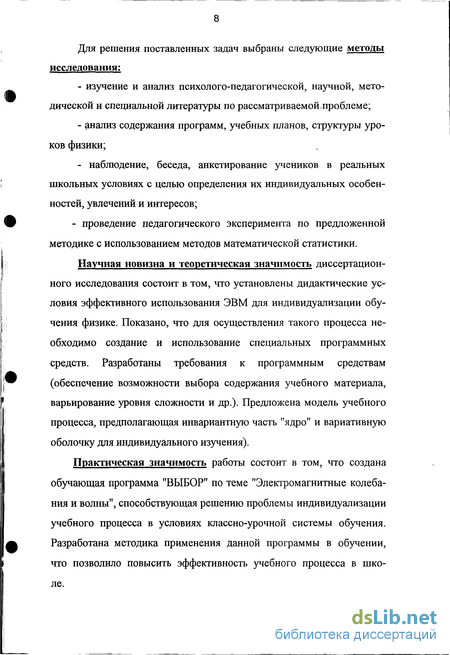 8

Для решения поставленных задач выбраны следующие методы исследования:

- изучение и анализ психолого-педагогической, научной, методической и специальной литературы по рассматриваемой проблеме;

- анализ содержания программ, учебных планов, структуры уроков физики;

- наблюдение, беседа, анкетирование учеников в реальных школьных условиях с целью определения их индивидуальных особенностей, увлечений и интересов;

- проведение педагогического эксперимента по предложенной методике с использованием методов математической статистики.

Научная новизна и теоретическая значимость диссертационного исследования состоит в том, что установлены дидактические условия эффективного использования ЭВМ для индивидуализации обучения физике. Показано, что для осуществления такого процесса необходимо создание и использование специальных программных средств. Разработаны требования к программным средствам (обеспечение возможности выбора содержания учебного материала, варьирование уровня сложности и др.). Предложена модель учебного процесса, предполагающая инвариантную часть "ядро" и вариативную оболочку для индивидуального изучения).

Практическая значимость работы состоит в том, что создана обучающая программа "ВЫБОР" по теме "Электромагнитные колебания и волны", способствующая решению проблемы индивидуализации учебного процесса в условиях классно-урочной системы обучения. Разработана методика применения данной программы в обучении, что позволило повысить эффективность учебного процесса в школе.

dsLib.net
библиотека диссертаций